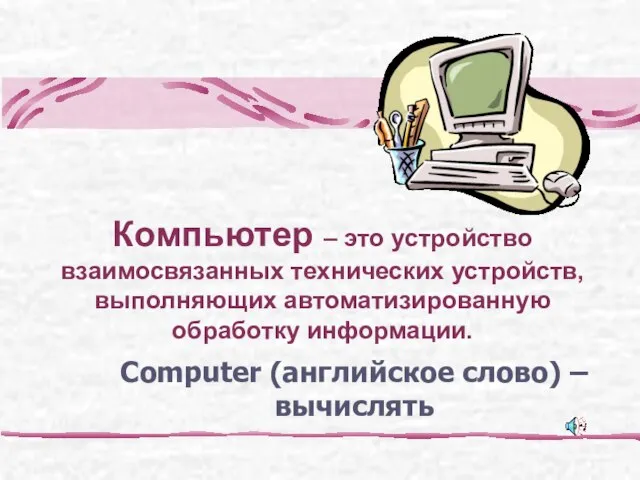 Компьютер – это устройство взаимосвязанных технических устройств, выполняющих автоматизированную обработку информации.

Computer (английское слово) – вычислять